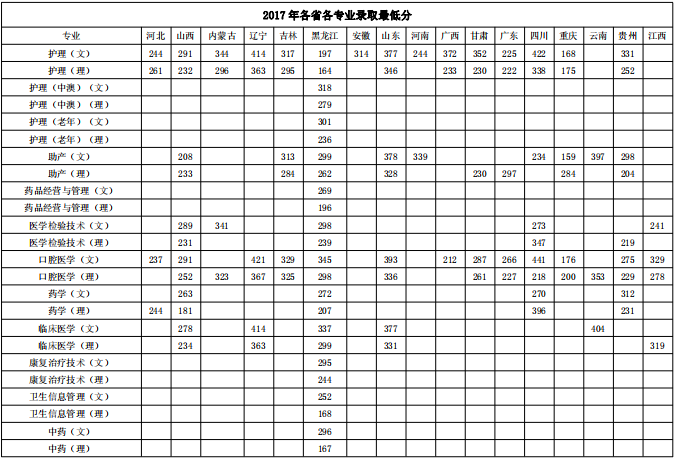 2017年各省各专业录取最低分

| 专业 | 河北 | 山西 | 内蒙古 | 辽宁 | 吉林 | 黑龙江 | 安徽 | 山东 | 河南 | 广西 | 甘肃 | 广东 | 四川 | 重庆 | 云南 | 贵州 | 江西 |
|---|---|---|---|---|---|---|---|---|---|---|---|---|---|---|---|---|---|
| 护理（文） | 244 | 291 | 344 | 414 | 317 | 197 | 314 | 377 | 244 | 372 | 352 | 225 | 422 | 168 | | 331 | |
| 护理（理） | 261 | 232 | 296 | 363 | 295 | 164 | | 346 | | 233 | 230 | 222 | 338 | 175 | | 252 | |
| 护理（中澳）（文） | | | | | | 318 | | | | | | | | | | | |
| 护理（中澳）（理） | | | | | | 279 | | | | | | | | | | | |
| 护理（老年）（文） | | | | | | 301 | | | | | | | | | | | |
| 护理（老年）（理） | | | | | | 236 | | | | | | | | | | | |
| 助产（文） | | 208 | | | 313 | 299 | | 378 | 339 | | | | 234 | 159 | 397 | 298 | |
| 助产（理） | | 233 | | | 284 | 262 | | 328 | | | 230 | 297 | | 284 | | 204 | |
| 药品经营与管理（文） | | | | | | 269 | | | | | | | | | | | |
| 药品经营与管理（理） | | | | | | 196 | | | | | | | | | | | |
| 医学检验技术（文） | | 289 | 341 | | | 298 | | | | | | | 273 | | | | 241 |
| 医学检验技术（理） | | 231 | | | | 239 | | | | | | | 347 | | | 219 | |
| 口腔医学（文） | 237 | 291 | | 421 | 329 | 345 | | 393 | | 212 | 287 | 266 | 441 | 176 | | 275 | 329 |
| 口腔医学（理） | | 252 | 323 | 367 | 325 | 298 | | 336 | | | 261 | 227 | 218 | 200 | 353 | 229 | 278 |
| 药学（文） | | 263 | | | | 272 | | | | | | | 270 | | | 312 | |
| 药学（理） | 244 | 181 | | | | 207 | | | | | | | 396 | | | 231 | |
| 临床医学（文） | | 278 | | 414 | | 337 | | 377 | | | | | | | 404 | | |
| 临床医学（理） | | 234 | | 363 | | 299 | | 331 | | | | | | | | | 319 |
| 康复治疗技术（文） | | | | | | 295 | | | | | | | | | | | |
| 康复治疗技术（理） | | | | | | 244 | | | | | | | | | | | |
| 卫生信息管理（文） | | | | | | 252 | | | | | | | | | | | |
| 卫生信息管理（理） | | | | | | 168 | | | | | | | | | | | |
| 中药（文） | | | | | | 296 | | | | | | | | | | | |
| 中药（理） | | | | | | 167 | | | | | | | | | | | |